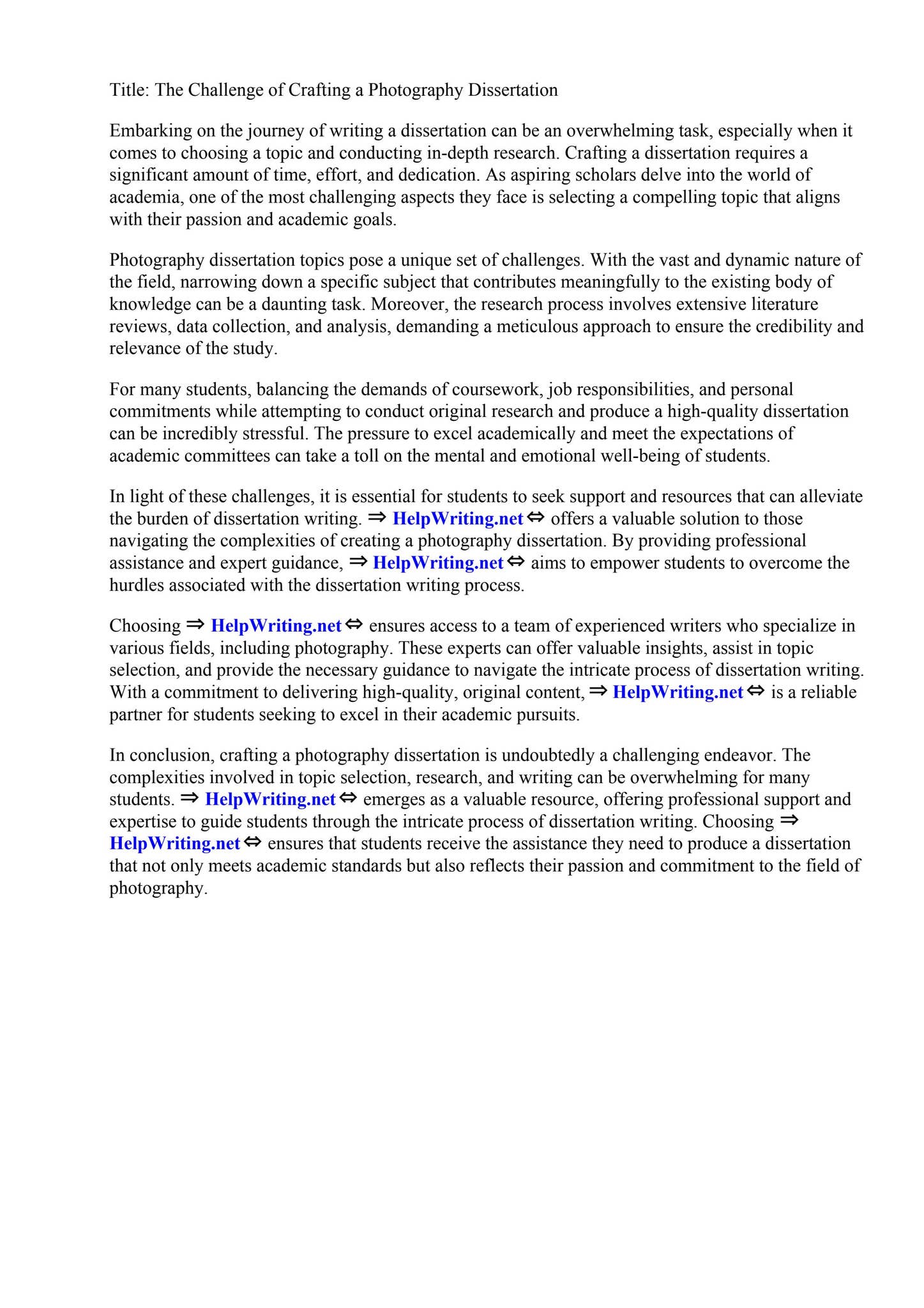 Title: The Challenge of Crafting a Photography Dissertation

Embarking on the journey of writing a dissertation can be an overwhelming task, especially when it comes to choosing a topic and conducting in-depth research. Crafting a dissertation requires a significant amount of time, effort, and dedication. As aspiring scholars delve into the world of academia, one of the most challenging aspects they face is selecting a compelling topic that aligns with their passion and academic goals.

Photography dissertation topics pose a unique set of challenges. With the vast and dynamic nature of the field, narrowing down a specific subject that contributes meaningfully to the existing body of knowledge can be a daunting task. Moreover, the research process involves extensive literature reviews, data collection, and analysis, demanding a meticulous approach to ensure the credibility and relevance of the study.

For many students, balancing the demands of coursework, job responsibilities, and personal commitments while attempting to conduct original research and produce a high-quality dissertation can be incredibly stressful. The pressure to excel academically and meet the expectations of academic committees can take a toll on the mental and emotional well-being of students.

In light of these challenges, it is essential for students to seek support and resources that can alleviate the burden of dissertation writing. ⇒ HelpWriting.net ⇔ offers a valuable solution to those navigating the complexities of creating a photography dissertation. By providing professional assistance and expert guidance, ⇒ HelpWriting.net ⇔ aims to empower students to overcome the hurdles associated with the dissertation writing process.

Choosing ⇒ HelpWriting.net ⇔ ensures access to a team of experienced writers who specialize in various fields, including photography. These experts can offer valuable insights, assist in topic selection, and provide the necessary guidance to navigate the intricate process of dissertation writing. With a commitment to delivering high-quality, original content, ⇒ HelpWriting.net ⇔ is a reliable partner for students seeking to excel in their academic pursuits.

In conclusion, crafting a photography dissertation is undoubtedly a challenging endeavor. The complexities involved in topic selection, research, and writing can be overwhelming for many students. ⇒ HelpWriting.net ⇔ emerges as a valuable resource, offering professional support and expertise to guide students through the intricate process of dissertation writing. Choosing ⇒ HelpWriting.net ⇔ ensures that students receive the assistance they need to produce a dissertation that not only meets academic standards but also reflects their passion and commitment to the field of photography.